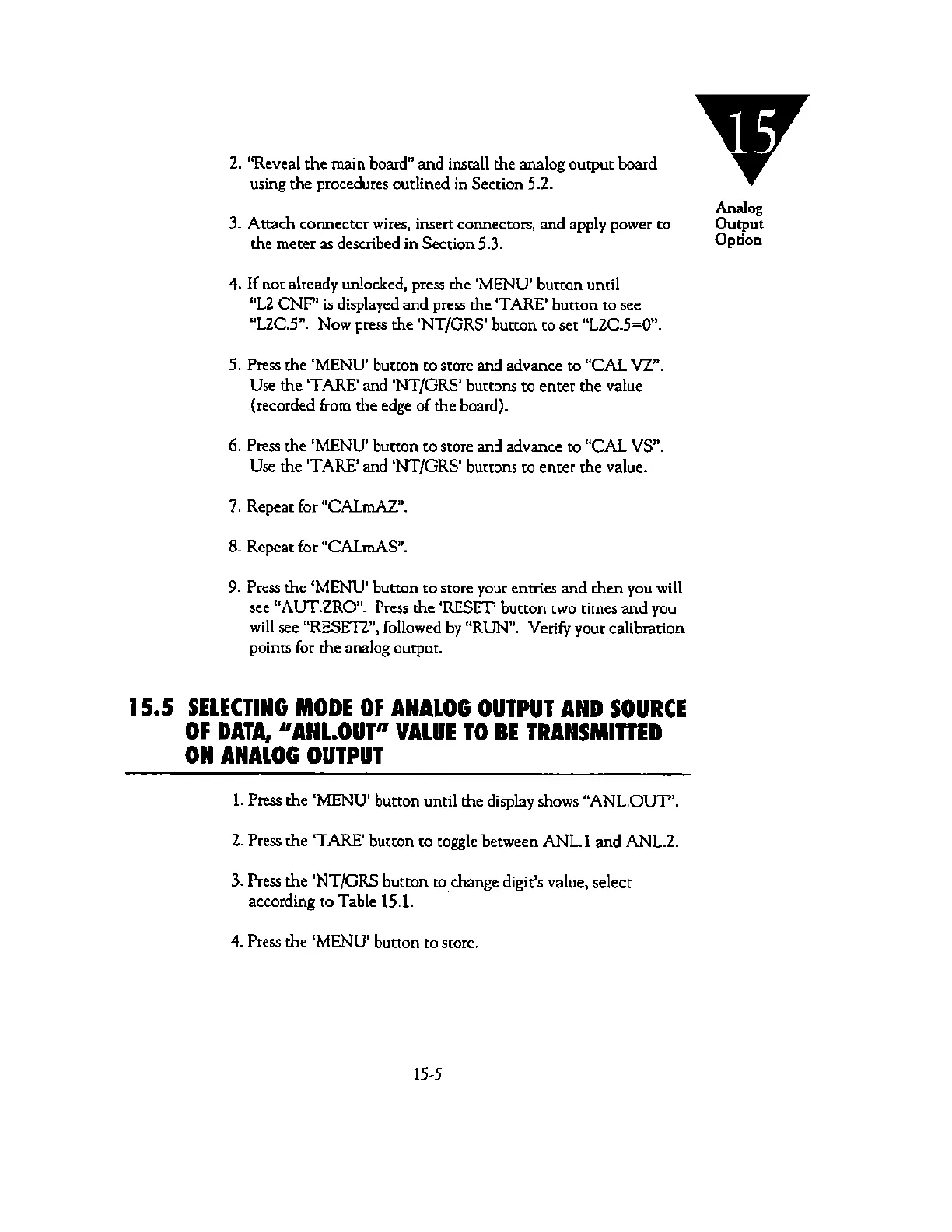 15

Analog
Output
Option

2. "Reveal the main board" and install the analog output board using the procedures outlined in Section 5.2.

3. Attach connector wires, insert connectors, and apply power to the meter as described in Section 5.3.

4. If not already unlocked, press the 'MENU' button until "L2 CNF" is displayed and press the 'TARE' button to see "L2C.5". Now press the 'NT/GRS' button to set "L2C.5=0".

5. Press the 'MENU' button to store and advance to "CAL VZ". Use the 'TARE' and 'NT/GRS' buttons to enter the value (recorded from the edge of the board).

6. Press the 'MENU' button to store and advance to "CAL VS". Use the 'TARE' and 'NT/GRS' buttons to enter the value.

7. Repeat for "CALmAZ".

8. Repeat for "CALmAS".

9. Press the 'MENU' button to store your entries and then you will see "AUT.ZRO". Press the 'RESET' button two times and you will see "RESET2", followed by "RUN". Verify your calibration points for the analog output.

15.5 SELECTING MODE OF ANALOG OUTPUT AND SOURCE OF DATA, "ANL.OUT" VALUE TO BE TRANSMITTED ON ANALOG OUTPUT

1. Press the 'MENU' button until the display shows "ANL.OUT".

2. Press the 'TARE' button to toggle between ANL.1 and ANL.2.

3. Press the 'NT/GRS button to change digit's value, select according to Table 15.1.

4. Press the 'MENU' button to store.

15-5